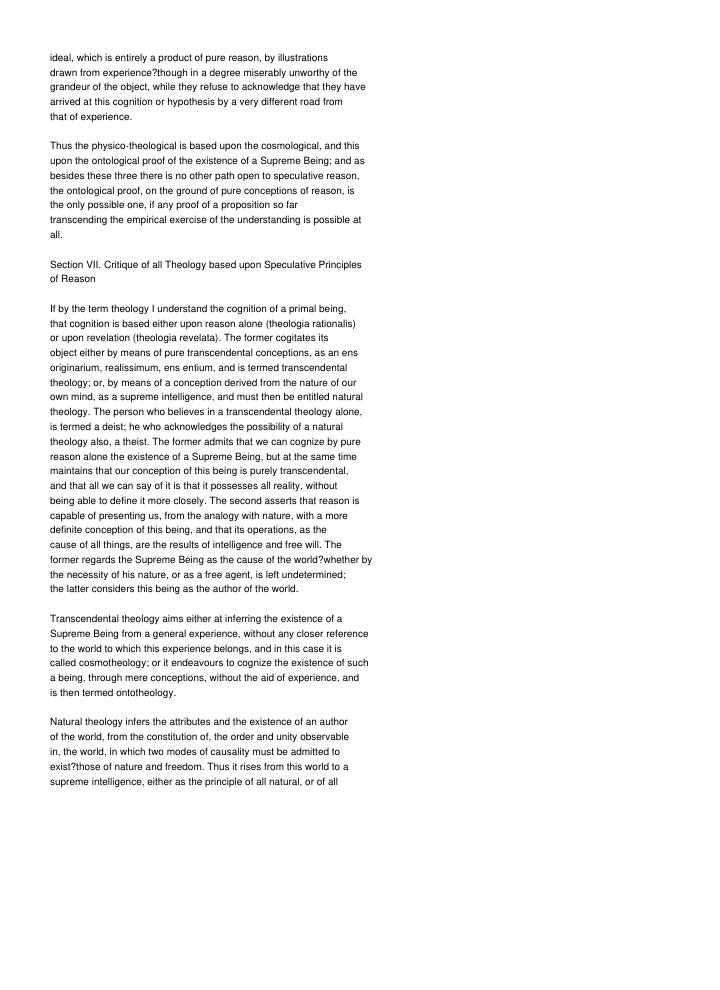 ideal, which is entirely a product of pure reason, by illustrations drawn from experience?though in a degree miserably unworthy of the grandeur of the object, while they refuse to acknowledge that they have arrived at this cognition or hypothesis by a very different road from that of experience.

Thus the physico-theological is based upon the cosmological, and this upon the ontological proof of the existence of a Supreme Being; and as besides these three there is no other path open to speculative reason, the ontological proof, on the ground of pure conceptions of reason, is the only possible one, if any proof of a proposition so far transcending the empirical exercise of the understanding is possible at all.

Section VII. Critique of all Theology based upon Speculative Principles of Reason

If by the term theology I understand the cognition of a primal being, that cognition is based either upon reason alone (theologia rationalis) or upon revelation (theologia revelata). The former cogitates its object either by means of pure transcendental conceptions, as an ens originarium, realissimum, ens entium, and is termed transcendental theology; or, by means of a conception derived from the nature of our own mind, as a supreme intelligence, and must then be entitled natural theology. The person who believes in a transcendental theology alone, is termed a deist; he who acknowledges the possibility of a natural theology also, a theist. The former admits that we can cognize by pure reason alone the existence of a Supreme Being, but at the same time maintains that our conception of this being is purely transcendental, and that all we can say of it is that it possesses all reality, without being able to define it more closely. The second asserts that reason is capable of presenting us, from the analogy with nature, with a more definite conception of this being, and that its operations, as the cause of all things, are the results of intelligence and free will. The former regards the Supreme Being as the cause of the world?whether by the necessity of his nature, or as a free agent, is left undetermined; the latter considers this being as the author of the world.

Transcendental theology aims either at inferring the existence of a Supreme Being from a general experience, without any closer reference to the world to which this experience belongs, and in this case it is called cosmotheology; or it endeavours to cognize the existence of such a being, through mere conceptions, without the aid of experience, and is then termed ontotheology.

Natural theology infers the attributes and the existence of an author of the world, from the constitution of, the order and unity observable in, the world, in which two modes of causality must be admitted to exist?those of nature and freedom. Thus it rises from this world to a supreme intelligence, either as the principle of all natural, or of all